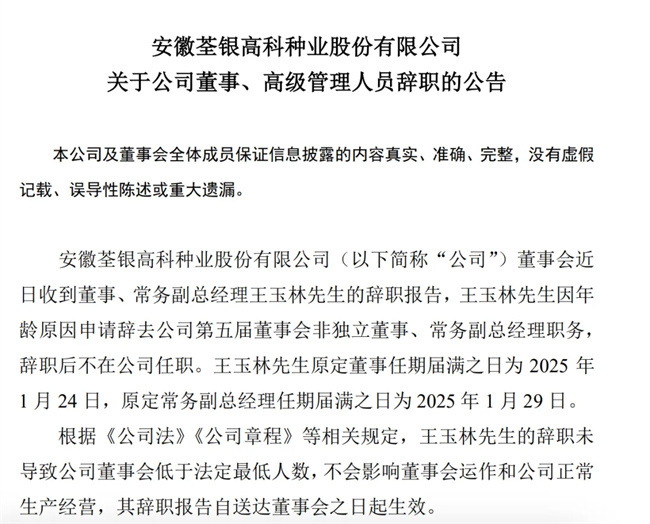 安徽荃银高科种业股份有限公司
关于公司董事、高级管理人员辞职的公告

本公司及董事会全体成员保证信息披露的内容真实、准确、完整，没有虚假记载、误导性陈述或重大遗漏。

安徽荃银高科种业股份有限公司（以下简称“公司”）董事会近日收到董事、常务副总经理王玉林先生的辞职报告，王玉林先生因年龄原因申请辞去公司第五届董事会非独立董事、常务副总经理职务，辞职后不在公司任职。王玉林先生原定董事任期届满之日为 2025 年 1 月 24 日，原定常务副总经理任期届满之日为 2025 年 1 月 29 日。

根据《公司法》《公司章程》等相关规定，王玉林先生的辞职未导致公司董事会低于法定最低人数，不会影响董事会运作和公司正常生产经营，其辞职报告自送达董事会之日起生效。